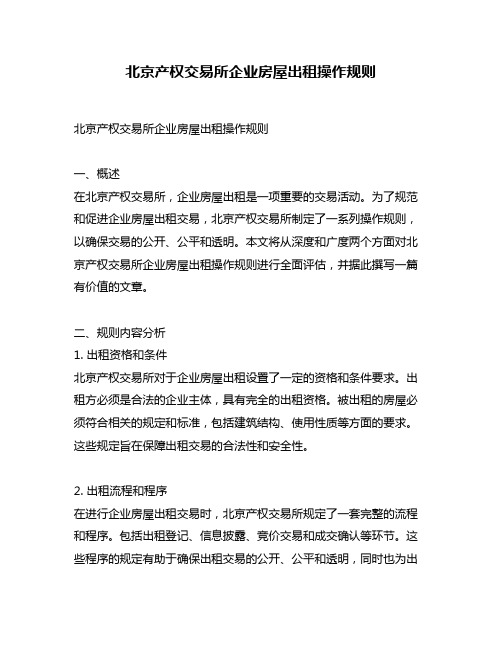 北京产权交易所企业房屋出租操作规则

北京产权交易所企业房屋出租操作规则

一、概述
在北京产权交易所，企业房屋出租是一项重要的交易活动。为了规范和促进企业房屋出租交易，北京产权交易所制定了一系列操作规则，以确保交易的公开、公平和透明。本文将从深度和广度两个方面对北京产权交易所企业房屋出租操作规则进行全面评估，并据此撰写一篇有价值的文章。

二、规则内容分析
1. 出租资格和条件
北京产权交易所对于企业房屋出租设置了一定的资格和条件要求。出租方必须是合法的企业主体，具有完全的出租资格。被出租的房屋必须符合相关的规定和标准，包括建筑结构、使用性质等方面的要求。这些规定旨在保障出租交易的合法性和安全性。

2. 出租流程和程序
在进行企业房屋出租交易时，北京产权交易所规定了一套完整的流程和程序。包括出租登记、信息披露、竞价交易和成交确认等环节。这些程序的规定有助于确保出租交易的公开、公平和透明，同时也为出